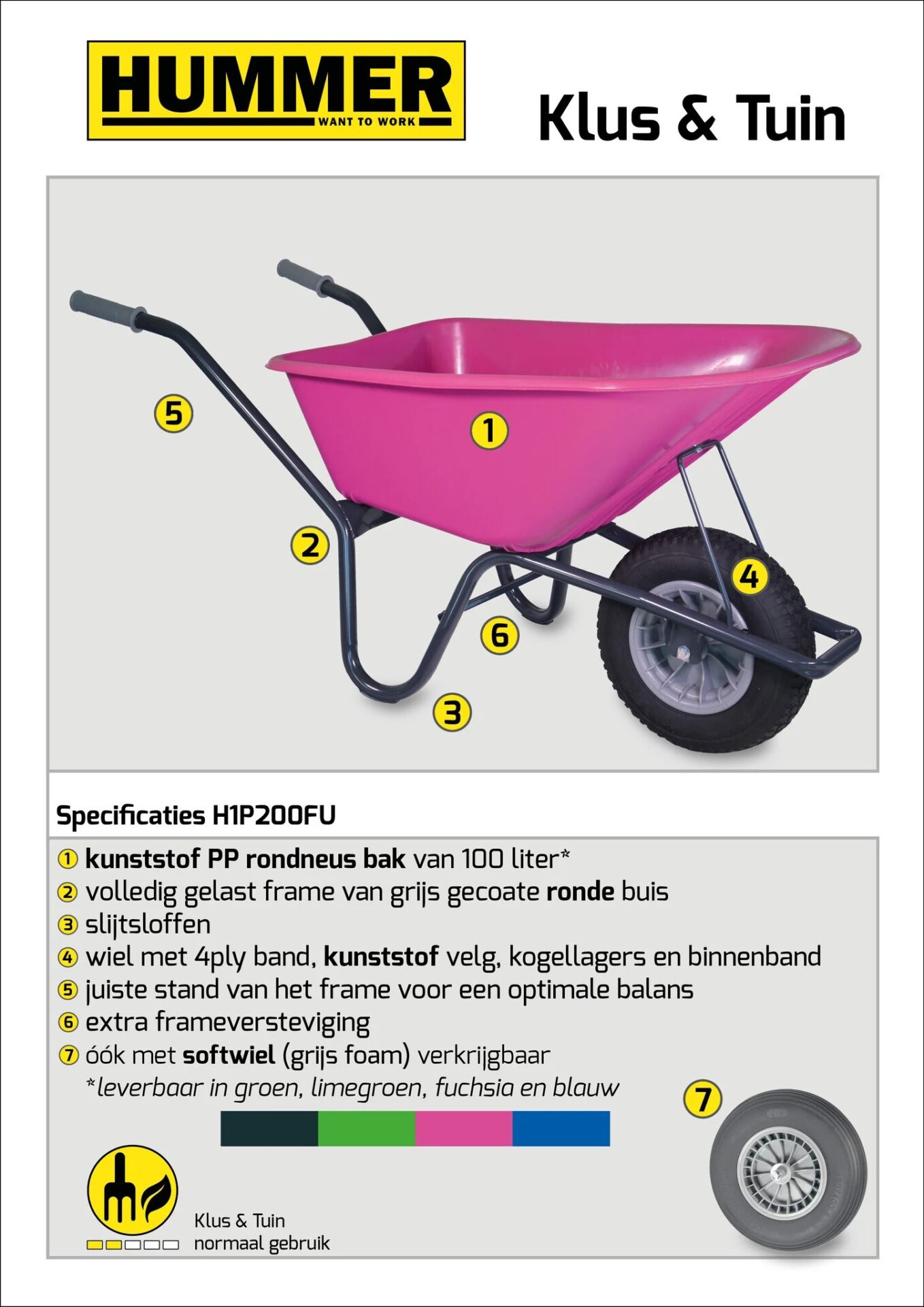 HUMMER
WANT TO WORK

Klus & Tuin

5
1
2
4
6
3

Specificaties H1P200FU

① kunststof PP rondneus bak van 100 liter*
② volledig gelast frame van grijs gecoate ronde buis
③ slijtsloffen
④ wiel met 4ply band, kunststof velg, kogellagers en binnenband
⑤ juiste stand van het frame voor een optimale balans
⑥ extra frameversteviging
⑦ óók met softwiel (grijs foam) verkrijgbaar
*leverbaar in groen, limegroen, fuchsia en blauw

7

Klus & Tuin
normaal gebruik